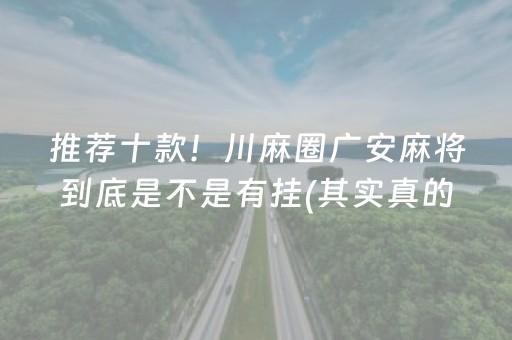 推荐十款！川麻圈广安麻将到底是不是有挂(其实真的